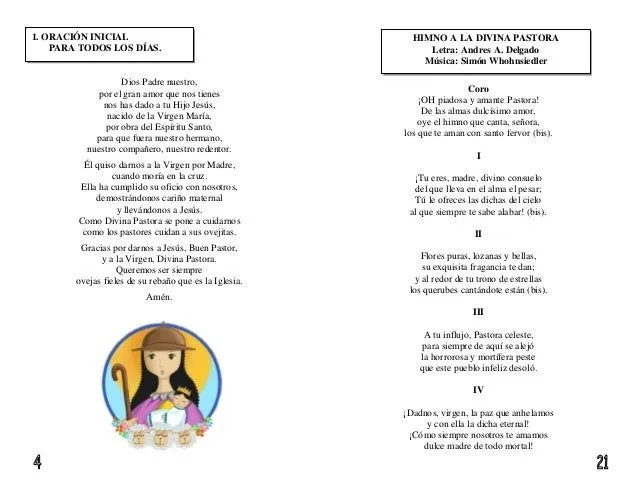 1. ORACIÓN INICIAL
PARA TODOS LOS DÍAS.

Dios Padre nuestro,
por el gran amor que nos tienes
nos has dado a tu Hijo Jesús,
nacido de la Virgen María,
por obra del Espíritu Santo,
para que fuera nuestro hermano,
nuestro compañero, nuestro redentor.

Él quiso darnos a la Virgen por Madre,
cuando moría en la cruz.
Ella ha cumplido su oficio con nosotros,
demostrándonos cariño maternal
y llevándonos a Jesús.
Como Divina Pastora se pone a cuidarnos
como los pastores cuidan a sus ovejitas.

Gracias por darnos a Jesús, Buen Pastor,
y a la Virgen, Divina Pastora.
Queremos ser siempre
ovejas fieles de su rebaño que es la Iglesia.

Amén.

4

HIMNO A LA DIVINA PASTORA
Letra: Andres A. Delgado
Música: Simón Whohnsiedler

Coro
¡OH piadosa y amante Pastora!
De las almas dulcísimo amor,
oye el himno que canta, señora,
los que te aman con santo fervor (bis).

I

¡Tu eres, madre, divino consuelo
del que lleva en el alma el pesar;
Tú le ofreces las dichas del cielo
al que siempre te sabe alabar! (bis).

II

Flores puras, lozanas y bellas,
su exquisita fragancia te dan;
y al redor de tu trono de estrellas
los querubes cantándote están (bis).

III

A tu influjo, Pastora celeste,
para siempre de aquí se alejó
la horrorosa y mortífera peste
que este pueblo infeliz desoló.

IV

¡Dadnos, virgen, la paz que anhelamos
y con ella la dicha eternal!
¡Cómo siempre nosotros te amamos
dulce madre de todo mortal!

21